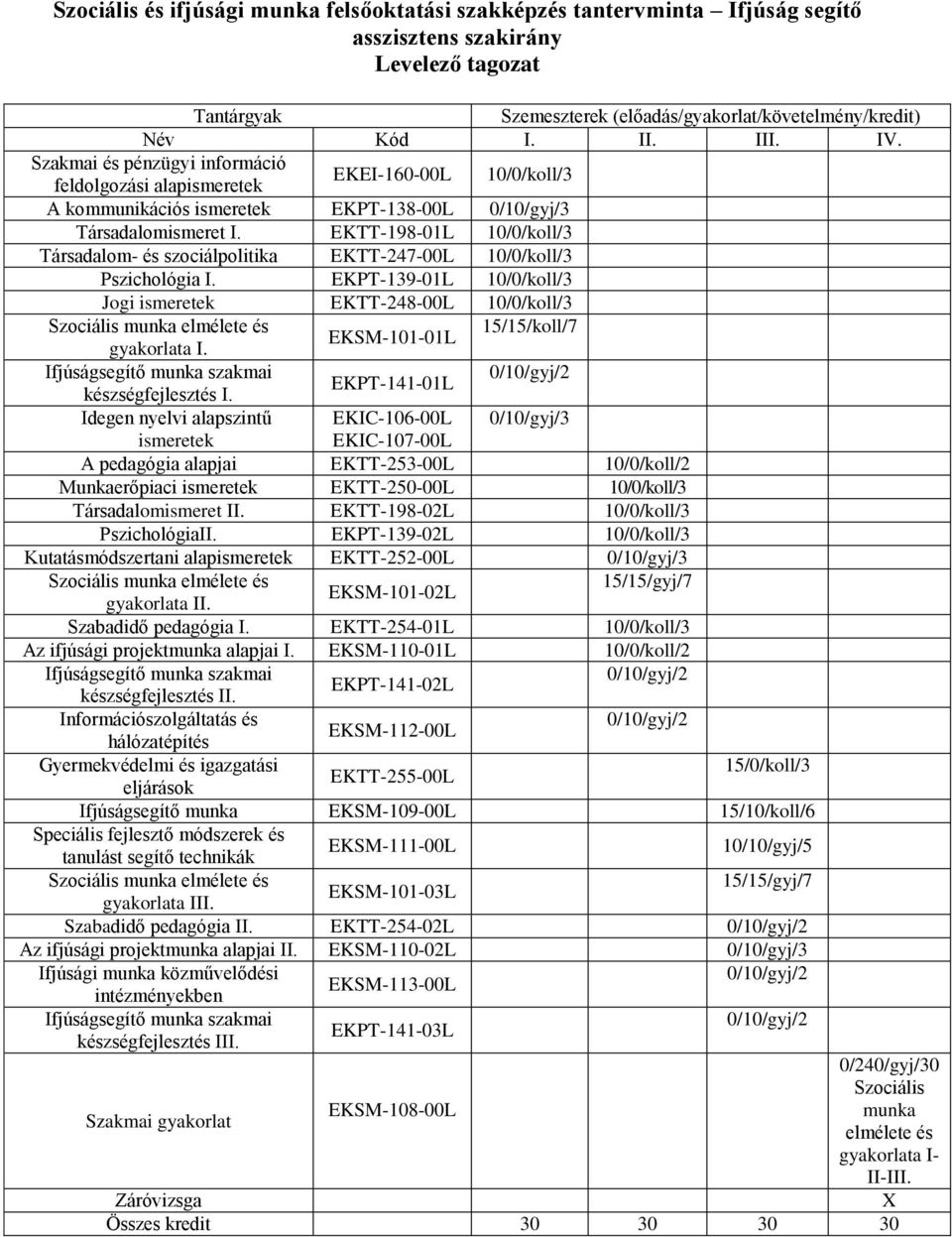 Szociális és ifjúsági munka felsőoktatási szakképzés tantervminta – Ifjúság segítő asszisztens szakirány
Levelező tagozat

| Tantárgyak | | Szemeszterek (előadás/gyakorlat/követelmény/kredit) | | | |
|---|---|---|---|---|---|
| Név | Kód | I. | II. | III. | IV. |
| Szakmai és pénzügyi információ feldolgozási alapismeretek | EKEI-160-00L | 10/0/koll/3 | | | |
| A kommunikációs ismeretek | EKPT-138-00L | 0/10/gyj/3 | | | |
| Társadalomismeret I. | EKTT-198-01L | 10/0/koll/3 | | | |
| Társadalom- és szociálpolitika | EKTT-247-00L | 10/0/koll/3 | | | |
| Pszichológia I. | EKPT-139-01L | 10/0/koll/3 | | | |
| Jogi ismeretek | EKTT-248-00L | 10/0/koll/3 | | | |
| Szociális munka elmélete és gyakorlata I. | EKSM-101-01L | 15/15/koll/7 | | | |
| Ifjúságsegítő munka szakmai készségfejlesztés I. | EKPT-141-01L | 0/10/gyj/2 | | | |
| Idegen nyelvi alapszintű ismeretek | EKIC-106-00L EKIC-107-00L | 0/10/gyj/3 | | | |
| A pedagógia alapjai | EKTT-253-00L | | 10/0/koll/2 | | |
| Munkaerőpiaci ismeretek | EKTT-250-00L | | 10/0/koll/3 | | |
| Társadalomismeret II. | EKTT-198-02L | | 10/0/koll/3 | | |
| PszichológiaII. | EKPT-139-02L | | 10/0/koll/3 | | |
| Kutatásmódszertani alapismeretek | EKTT-252-00L | | 0/10/gyj/3 | | |
| Szociális munka elmélete és gyakorlata II. | EKSM-101-02L | | 15/15/gyj/7 | | |
| Szabadidő pedagógia I. | EKTT-254-01L | | 10/0/koll/3 | | |
| Az ifjúsági projektmunka alapjai I. | EKSM-110-01L | | 10/0/koll/2 | | |
| Ifjúságsegítő munka szakmai készségfejlesztés II. | EKPT-141-02L | | 0/10/gyj/2 | | |
| Információszolgáltatás és hálózatépítés | EKSM-112-00L | | 0/10/gyj/2 | | |
| Gyermekvédelmi és igazgatási eljárások | EKTT-255-00L | | | 15/0/koll/3 | |
| Ifjúságsegítő munka | EKSM-109-00L | | | 15/10/koll/6 | |
| Speciális fejlesztő módszerek és tanulást segítő technikák | EKSM-111-00L | | | 10/10/gyj/5 | |
| Szociális munka elmélete és gyakorlata III. | EKSM-101-03L | | | 15/15/gyj/7 | |
| Szabadidő pedagógia II. | EKTT-254-02L | | | 0/10/gyj/2 | |
| Az ifjúsági projektmunka alapjai II. | EKSM-110-02L | | | 0/10/gyj/3 | |
| Ifjúsági munka közművelődési intézményekben | EKSM-113-00L | | | 0/10/gyj/2 | |
| Ifjúságsegítő munka szakmai készségfejlesztés III. | EKPT-141-03L | | | 0/10/gyj/2 | |
| Szakmai gyakorlat | EKSM-108-00L | | | | 0/240/gyj/30 Szociális munka elmélete és gyakorlata I-II-III. |
| Záróvizsga | | | | | X |
| Összes kredit | | 30 | 30 | 30 | 30 |